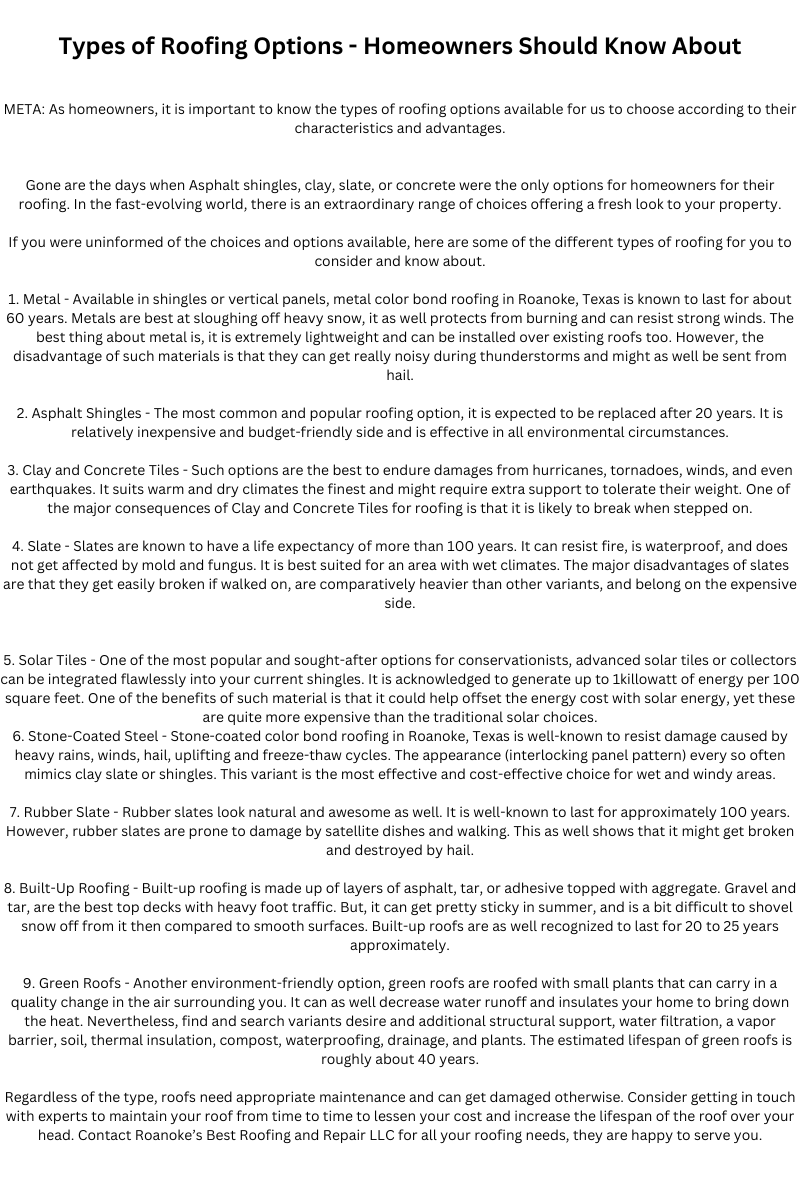 Types of Roofing Options - Homeowners Should Know About

META: As homeowners, it is important to know the types of roofing options available for us to choose according to their characteristics and advantages.

Gone are the days when Asphalt shingles, clay, slate, or concrete were the only options for homeowners for their roofing. In the fast-evolving world, there is an extraordinary range of choices offering a fresh look to your property.

If you were uninformed of the choices and options available, here are some of the different types of roofing for you to consider and know about.

1. Metal - Available in shingles or vertical panels, metal color bond roofing in Roanoke, Texas is known to last for about 60 years. Metals are best at sloughing off heavy snow, it as well protects from burning and can resist strong winds. The best thing about metal is, it is extremely lightweight and can be installed over existing roofs too. However, the disadvantage of such materials is that they can get really noisy during thunderstorms and might as well be sent from hail.

2. Asphalt Shingles - The most common and popular roofing option, it is expected to be replaced after 20 years. It is relatively inexpensive and budget-friendly side and is effective in all environmental circumstances.

3. Clay and Concrete Tiles - Such options are the best to endure damages from hurricanes, tornadoes, winds, and even earthquakes. It suits warm and dry climates the finest and might require extra support to tolerate their weight. One of the major consequences of Clay and Concrete Tiles for roofing is that it is likely to break when stepped on.

4. Slate - Slates are known to have a life expectancy of more than 100 years. It can resist fire, is waterproof, and does not get affected by mold and fungus. It is best suited for an area with wet climates. The major disadvantages of slates are that they get easily broken if walked on, are comparatively heavier than other variants, and belong on the expensive side.

5. Solar Tiles - One of the most popular and sought-after options for conservationists, advanced solar tiles or collectors can be integrated flawlessly into your current shingles. It is acknowledged to generate up to 1killowatt of energy per 100 square feet. One of the benefits of such material is that it could help offset the energy cost with solar energy, yet these are quite more expensive than the traditional solar choices.
6. Stone-Coated Steel - Stone-coated color bond roofing in Roanoke, Texas is well-known to resist damage caused by heavy rains, winds, hail, uplifting and freeze-thaw cycles. The appearance (interlocking panel pattern) every so often mimics clay slate or shingles. This variant is the most effective and cost-effective choice for wet and windy areas.

7. Rubber Slate - Rubber slates look natural and awesome as well. It is well-known to last for approximately 100 years. However, rubber slates are prone to damage by satellite dishes and walking. This as well shows that it might get broken and destroyed by hail.

8. Built-Up Roofing - Built-up roofing is made up of layers of asphalt, tar, or adhesive topped with aggregate. Gravel and tar, are the best top decks with heavy foot traffic. But, it can get pretty sticky in summer, and is a bit difficult to shovel snow off from it then compared to smooth surfaces. Built-up roofs are as well recognized to last for 20 to 25 years approximately.

9. Green Roofs - Another environment-friendly option, green roofs are roofed with small plants that can carry in a quality change in the air surrounding you. It can as well decrease water runoff and insulates your home to bring down the heat. Nevertheless, find and search variants desire and additional structural support, water filtration, a vapor barrier, soil, thermal insulation, compost, waterproofing, drainage, and plants. The estimated lifespan of green roofs is roughly about 40 years.

Regardless of the type, roofs need appropriate maintenance and can get damaged otherwise. Consider getting in touch with experts to maintain your roof from time to time to lessen your cost and increase the lifespan of the roof over your head. Contact Roanoke's Best Roofing and Repair LLC for all your roofing needs, they are happy to serve you.